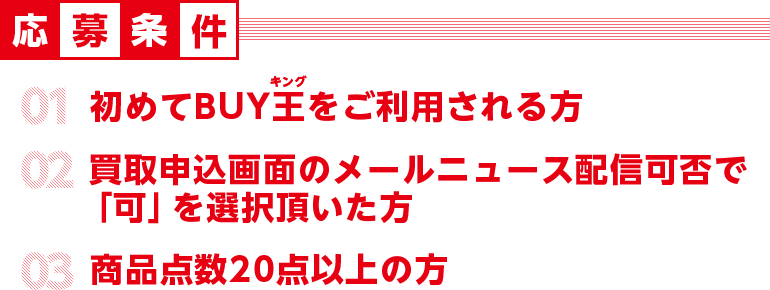 応募条件

01 初めてBUY王(キング)をご利用される方

02 買取申込画面のメールニュース配信可否で「可」を選択頂いた方

03 商品点数20点以上の方